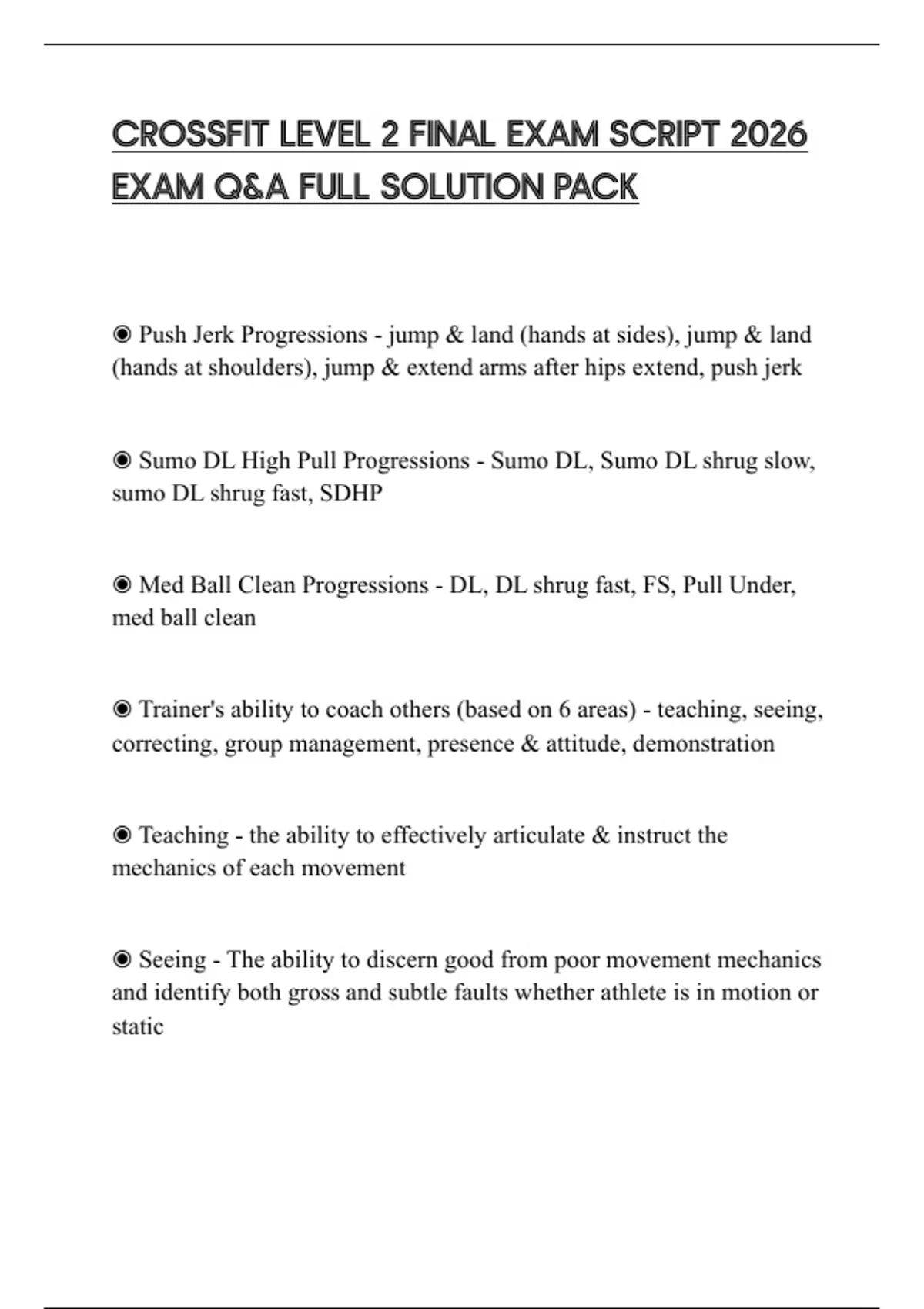 CROSSFIT LEVEL 2 FINAL EXAM SCRIPT 2026 EXAM Q&A FULL SOLUTION PACK

◉ Push Jerk Progressions - jump & land (hands at sides), jump & land (hands at shoulders), jump & extend arms after hips extend, push jerk

◉ Sumo DL High Pull Progressions - Sumo DL, Sumo DL shrug slow, sumo DL shrug fast, SDHP

◉ Med Ball Clean Progressions - DL, DL shrug fast, FS, Pull Under, med ball clean

◉ Trainer's ability to coach others (based on 6 areas) - teaching, seeing, correcting, group management, presence & attitude, demonstration

◉ Teaching - the ability to effectively articulate & instruct the mechanics of each movement

◉ Seeing - The ability to discern good from poor movement mechanics and identify both gross and subtle faults whether athlete is in motion or static